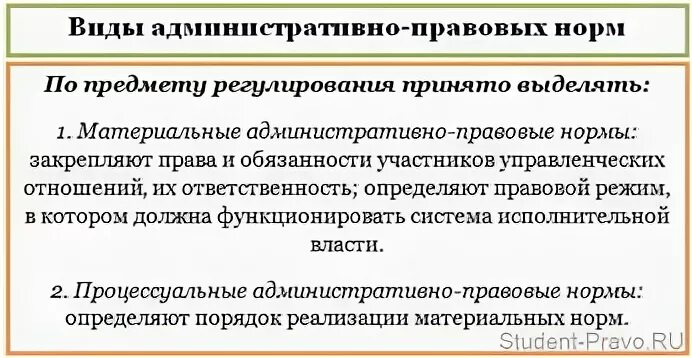 Виды административно-правовых норм

По предмету регулирования принято выделять:

1. Материальные административно-правовые нормы: закрепляют права и обязанности участников управленческих отношений, их ответственность; определяют правовой режим, в котором должна функционировать система исполнительной власти.

2. Процессуальные административно-правовые нормы: определяют порядок реализации материальных норм.

Student-Pravo.RU